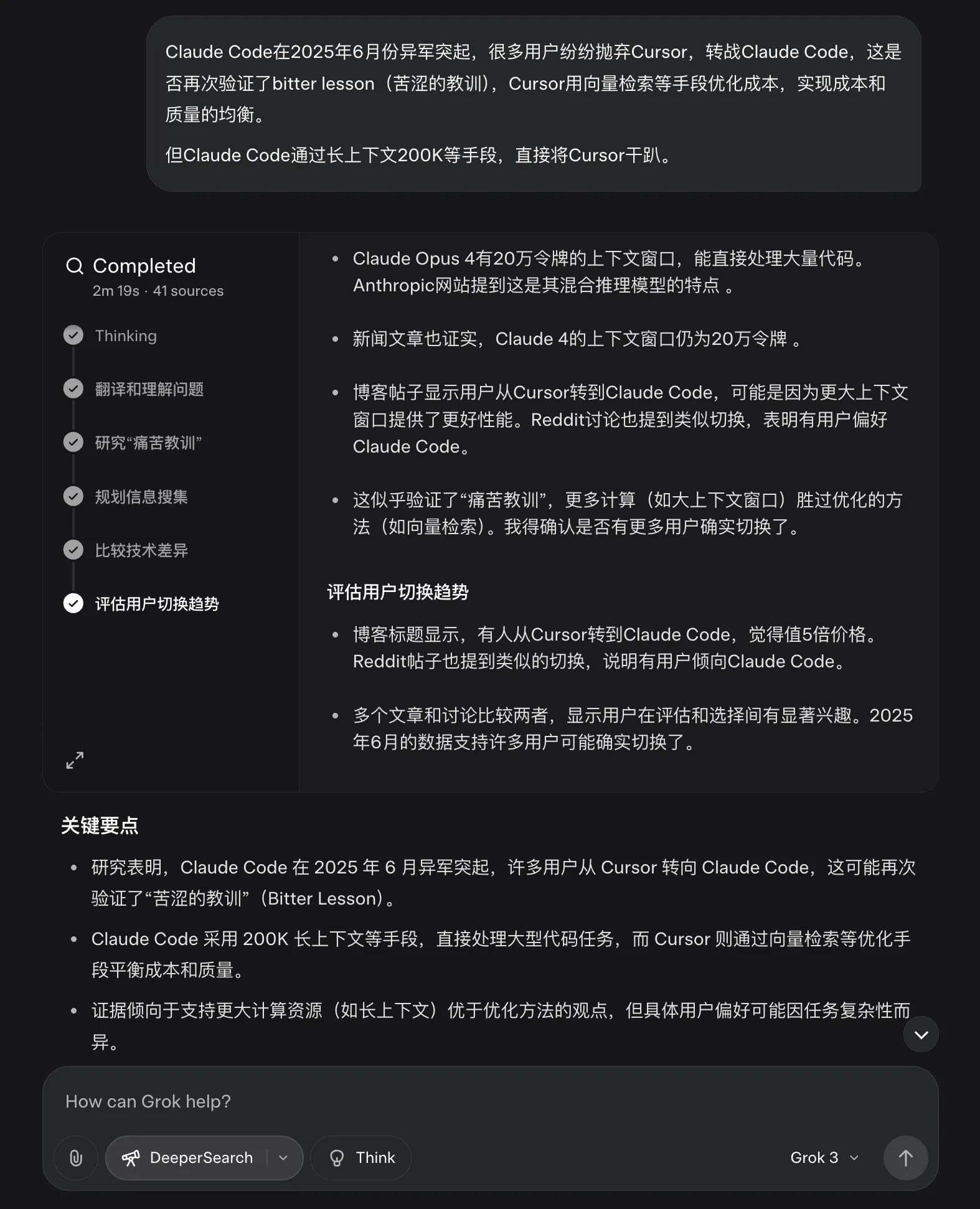 Claude Code在2025年6月份异军突起，很多用户纷纷抛弃Cursor，转战Claude Code，这是否再次验证了bitter lesson（苦涩的教训），Cursor用向量检索等手段优化成本，实现成本和质量的均衡。

但Claude Code通过长上下文200K等手段，直接将Cursor干趴。

Completed
2m 19s · 41 sources

Thinking

翻译和理解问题

研究“痛苦教训”

规划信息搜集

比较技术差异

评估用户切换趋势

- Claude Opus 4有20万令牌的上下文窗口，能直接处理大量代码。Anthropic网站提到这是其混合推理模型的特点 。
- 新闻文章也证实，Claude 4的上下文窗口仍为20万令牌 。
- 博客帖子显示用户从Cursor转到Claude Code，可能是因为更大上下文窗口提供了更好性能。Reddit讨论也提到类似切换，表明有用户偏好Claude Code。
- 这似乎验证了“痛苦教训”，更多计算（如大上下文窗口）胜过优化的方法（如向量检索）。我得确认是否有更多用户确实切换了。

评估用户切换趋势

- 博客标题显示，有人从Cursor转到Claude Code，觉得值5倍价格。Reddit帖子也提到类似的切换，说明有用户倾向Claude Code。
- 多个文章和讨论比较两者，显示用户在评估和选择间有显著兴趣。2025年6月的数据支持许多用户可能确实切换了。

关键要点

- 研究表明，Claude Code 在 2025 年 6 月异军突起，许多用户从 Cursor 转向 Claude Code，这可能再次验证了“苦涩的教训”（Bitter Lesson）。
- Claude Code 采用 200K 长上下文等手段，直接处理大型代码任务，而 Cursor 则通过向量检索等优化手段平衡成本和质量。
- 证据倾向于支持更大计算资源（如长上下文）优于优化方法的观点，但具体用户偏好可能因任务复杂性而异。

How can Grok help?

DeeperSearch

Think

Grok 3